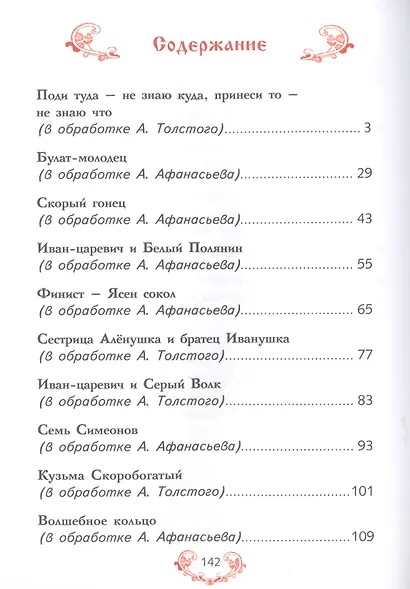 Содержание

Поди туда — не знаю куда, принеси то — не знаю что
(в обработке А. Толстого) 3

Булат-молодец
(в обработке А. Афанасьева) 29

Скорый гонец
(в обработке А. Афанасьева) 43

Иван-царевич и Белый Полянин
(в обработке А. Афанасьева) 55

Финист — Ясен сокол
(в обработке А. Афанасьева) 65

Сестрица Алёнушка и братец Иванушка
(в обработке А. Толстого) 77

Иван-царевич и Серый Волк
(в обработке А. Толстого) 83

Семь Симеонов
(в обработке А. Афанасьева) 93

Кузьма Скоробогатый
(в обработке А. Толстого) 101

Волшебное кольцо
(в обработке А. Афанасьева) 109

142